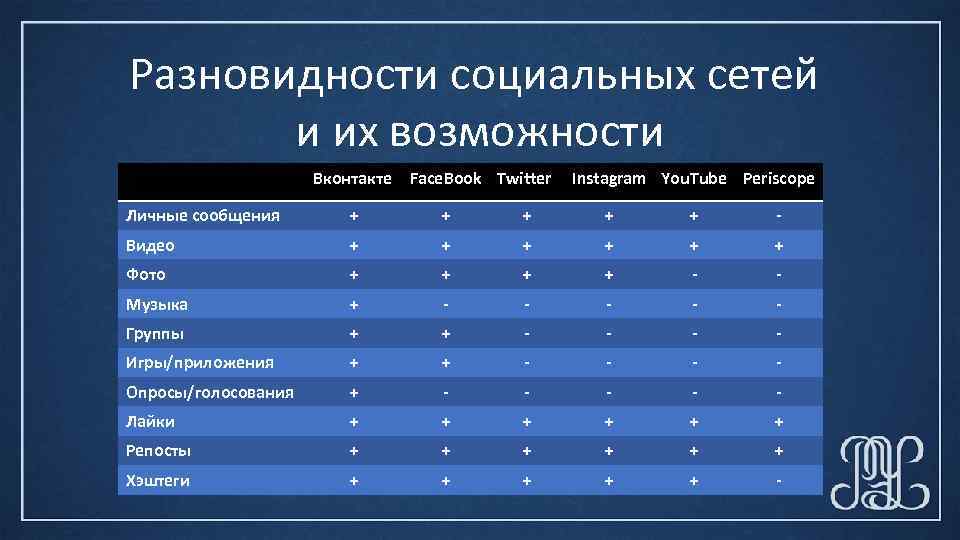 Разновидности социальных сетей и их возможности

| | Вконтакте | FaceBook | Twitter | Instagram | YouTube | Periscope |
|---|---|---|---|---|---|---|
| Личные сообщения | + | + | + | + | + | - |
| Видео | + | + | + | + | + | + |
| Фото | + | + | + | + | - | - |
| Музыка | + | - | - | - | - | - |
| Группы | + | + | - | - | - | - |
| Игры/приложения | + | + | - | - | - | - |
| Опросы/голосования | + | - | - | - | - | - |
| Лайки | + | + | + | + | + | + |
| Репосты | + | + | + | + | + | + |
| Хэштеги | + | + | + | + | + | - |